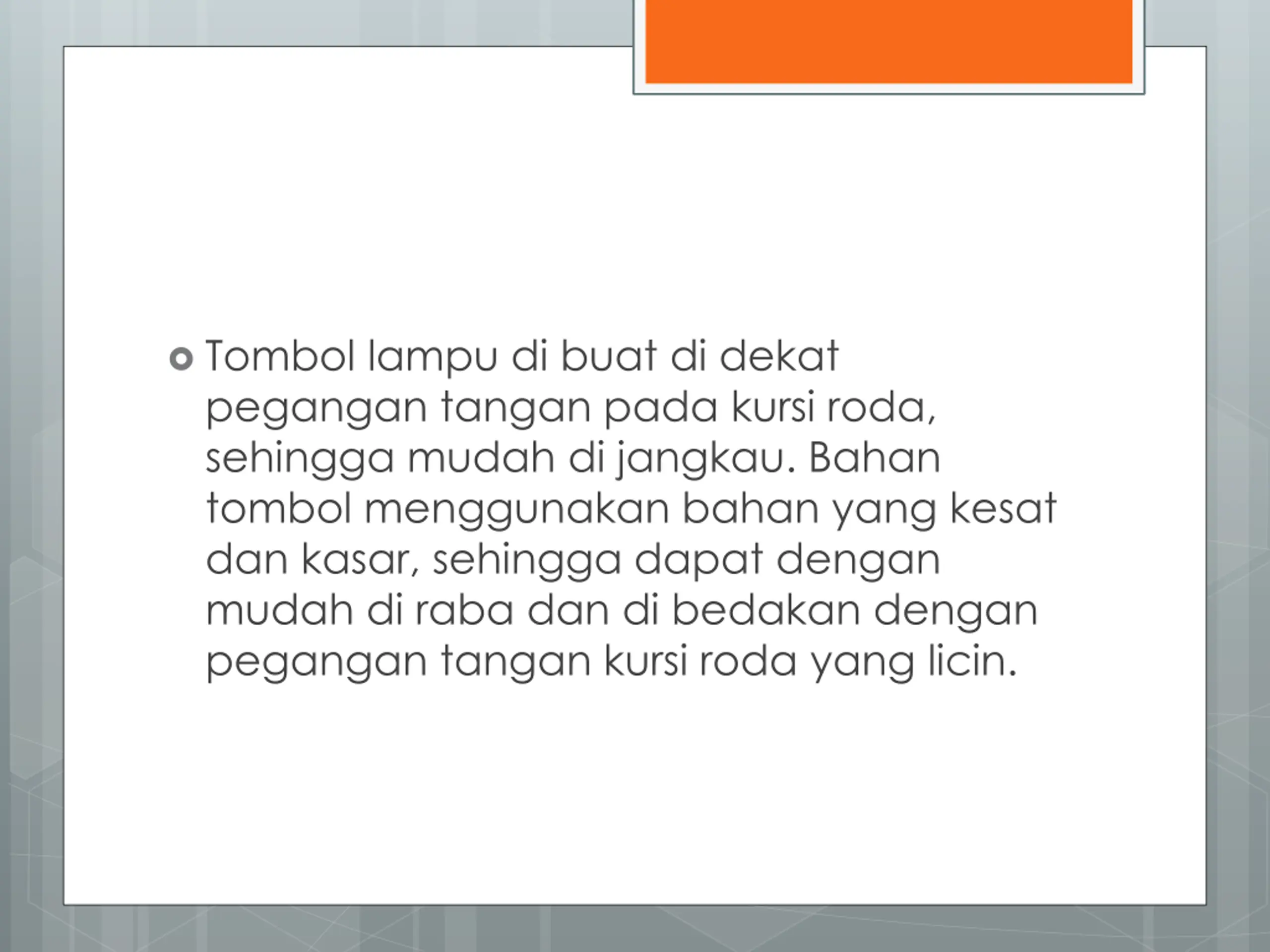 Tombol lampu di buat di dekat pegangan tangan pada kursi roda, sehingga mudah di jangkau. Bahan tombol menggunakan bahan yang kesat dan kasar, sehingga dapat dengan mudah di raba dan di bedakan dengan pegangan tangan kursi roda yang licin.